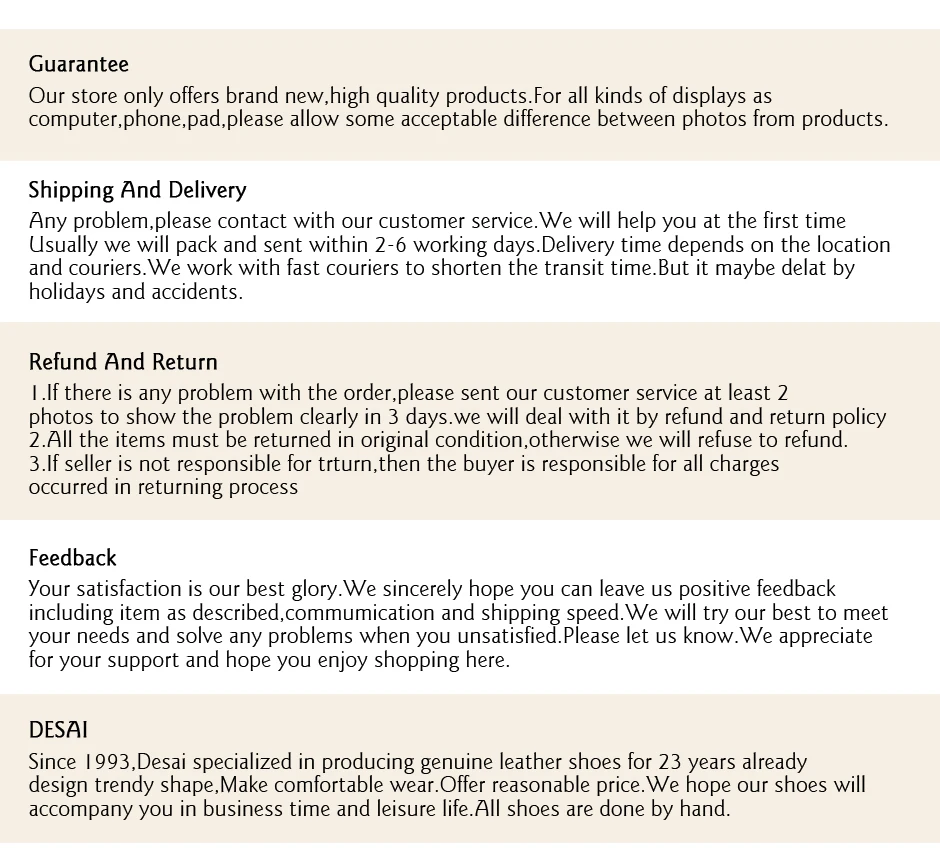 Guarantee
Our store only offers brand new,high quality products.For all kinds of displays as computer,phone,pad,please allow some acceptable difference between photos from products.

Shipping And Delivery
Any problem,please contact with our customer service.We will help you at the first time Usually we will pack and sent within 2-6 working days.Delivery time depends on the location and couriers.We work with fast couriers to shorten the transit time.But it maybe delat by holidays and accidents.

Refund And Return
1.If there is any problem with the order,please sent our customer service at least 2 photos to show the problem clearly in 3 days.we will deal with it by refund and return policy
2.All the items must be returned in original condition,otherwise we will refuse to refund.
3.If seller is not responsible for trturn,then the buyer is responsible for all charges occurred in returning process

Feedback
Your satisfaction is our best glory.We sincerely hope you can leave us positive feedback including item as described,commumication and shipping speed.We will try our best to meet your needs and solve any problems when you unsatisfied.Please let us know.We appreciate for your support and hope you enjoy shopping here.

DESAI
Since 1993,Desai specialized in producing genuine leather shoes for 23 years already design trendy shape,Make comfortable wear.Offer reasonable price.We hope our shoes will accompany you in business time and leisure life.All shoes are done by hand.